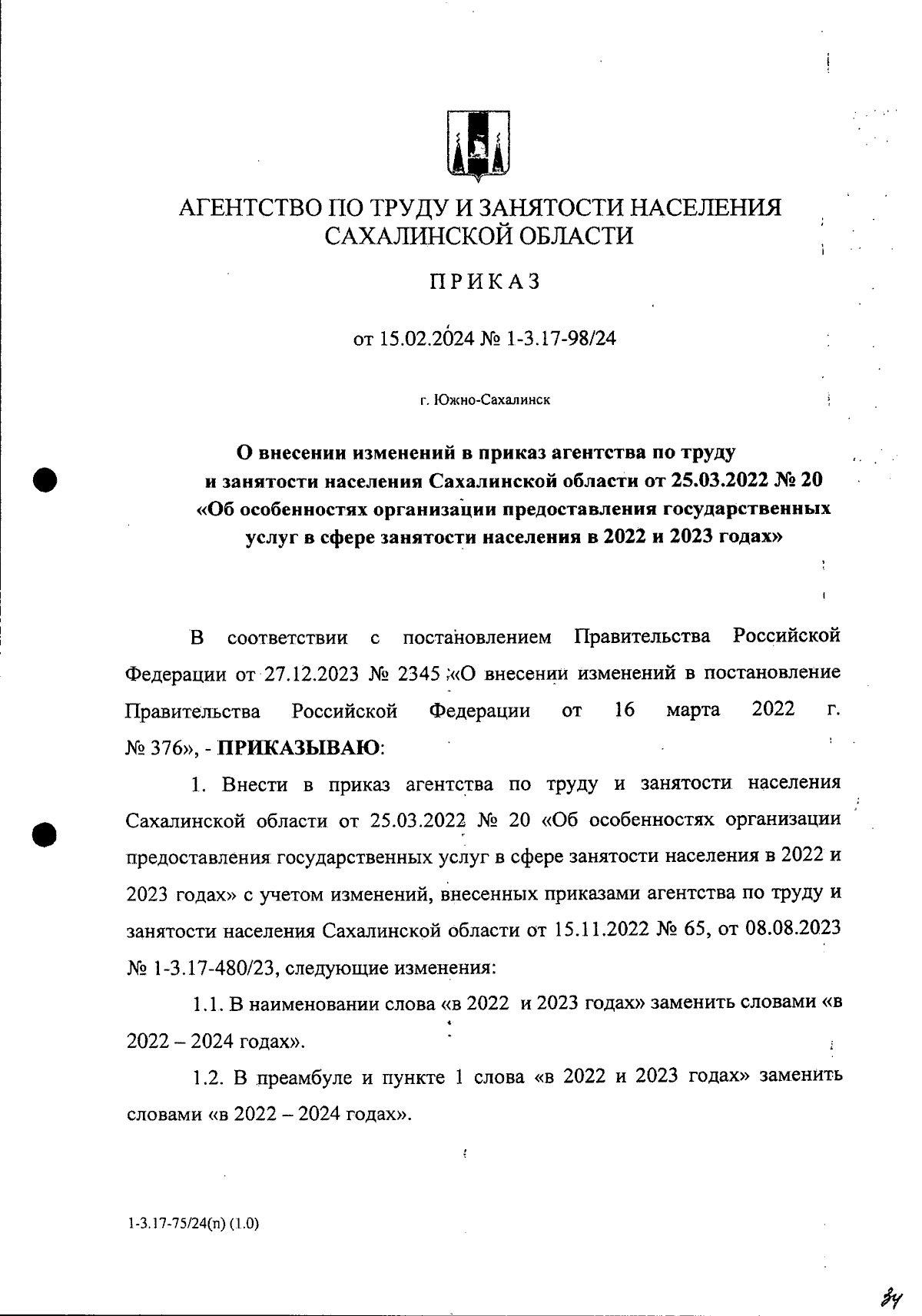 АГЕНТСТВО ПО ТРУДУ И ЗАНЯТОСТИ НАСЕЛЕНИЯ САХАЛИНСКОЙ ОБЛАСТИ

ПРИКАЗ

от 15.02.2024 № 1-3.17-98/24

г. Южно-Сахалинск

О внесении изменений в приказ агентства по труду и занятости населения Сахалинской области от 25.03.2022 № 20 «Об особенностях организации предоставления государственных услуг в сфере занятости населения в 2022 и 2023 годах»

В соответствии с постановлением Правительства Российской Федерации от 27.12.2023 № 2345 «О внесении изменений в постановление Правительства Российской Федерации от 16 марта 2022 г. № 376», - ПРИКАЗЫВАЮ:

1. Внести в приказ агентства по труду и занятости населения Сахалинской области от 25.03.2022 № 20 «Об особенностях организации предоставления государственных услуг в сфере занятости населения в 2022 и 2023 годах» с учетом изменений, внесенных приказами агентства по труду и занятости населения Сахалинской области от 15.11.2022 № 65, от 08.08.2023 № 1-3.17-480/23, следующие изменения:

1.1. В наименовании слова «в 2022 и 2023 годах» заменить словами «в 2022 – 2024 годах».

1.2. В преамбуле и пункте 1 слова «в 2022 и 2023 годах» заменить словами «в 2022 – 2024 годах».

1-3.17-75/24(п) (1.0)

34